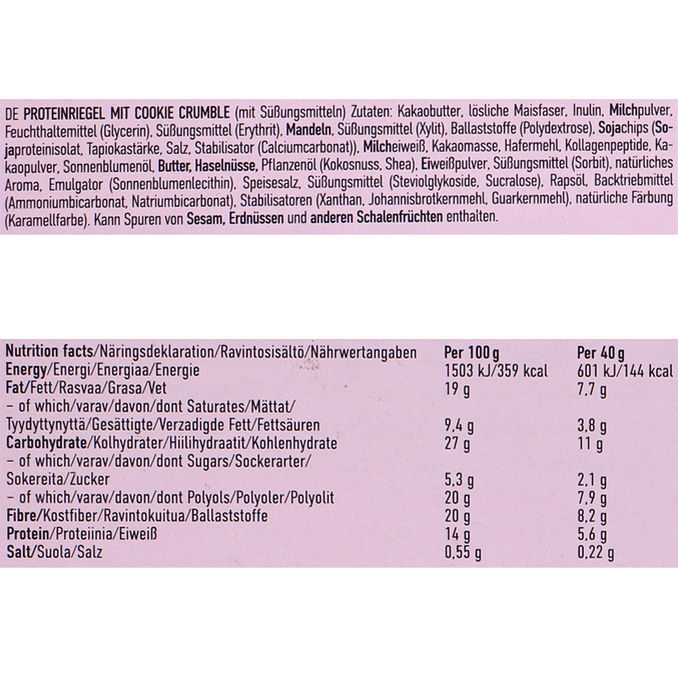 DE PROTEINRIEGEL MIT COOKIE CRUMBLE (mit Süßungsmitteln) Zutaten: Kakaobutter, lösliche Maisfaser, Inulin, Milchpulver, Feuchthaltemittel (Glycerin), Süßungsmittel (Erythrit), Mandeln, Süßungsmittel (Xylit), Ballaststoffe (Polydextrose), Sojachips (Sojaproteinisolat, Tapiokastärke, Salz, Stabilisator (Calciumcarbonat)), Milcheiweiß, Kakaomasse, Hafermehl, Kollagenpeptide, Kakaopulver, Sonnenblumenöl, Butter, Haselnüsse, Pflanzenöl (Kokosnuss, Shea), Eiweißpulver, Süßungsmittel (Sorbit), natürliches Aroma, Emulgator (Sonnenblumenlecithin), Speisesalz, Süßungsmittel (Steviolglykoside, Sucralose), Rapsöl, Backtriebmittel (Ammoniumbicarbonat, Natriumbicarbonat), Stabilisatoren (Xanthan, Johannisbrotkernmehl, Guarkernmehl), natürliche Färbung (Karamellfarbe). Kann Spuren von Sesam, Erdnüssen und anderen Schalenfrüchten enthalten.

| Nutrition facts/Näringsdeklaration/Ravintosisältö/Nährwertangaben | Per 100 g | Per 40 g |
|---|---|---|
| Energy/Energi/Energiaa/Energie | 1503 kJ/359 kcal | 601 kJ/144 kcal |
| Fat/Fett/Rasvaa/Grasa/Vet | 19 g | 7,7 g |
| – of which/varav/davon/dont Saturates/Mättat/ Tyydyttynyttä/Gesättigte/Verzadigde Fett/Fettsäuren | 9,4 g | 3,8 g |
| Carbohydrate/Kolhydrater/Hiilihydraatit/Kohlenhydrate | 27 g | 11 g |
| – of which/varav/davon/dont Sugars/Sockerarter/ Sokereita/Zucker | 5,3 g | 2,1 g |
| – of which/varav/davon/dont Polyols/Polyoler/Polyolit | 20 g | 7,9 g |
| Fibre/Kostfiber/Ravintokuitua/Ballaststoffe | 20 g | 8,2 g |
| Protein/Proteiinia/Eiweiß | 14 g | 5,6 g |
| Salt/Suola/Salz | 0,55 g | 0,22 g |